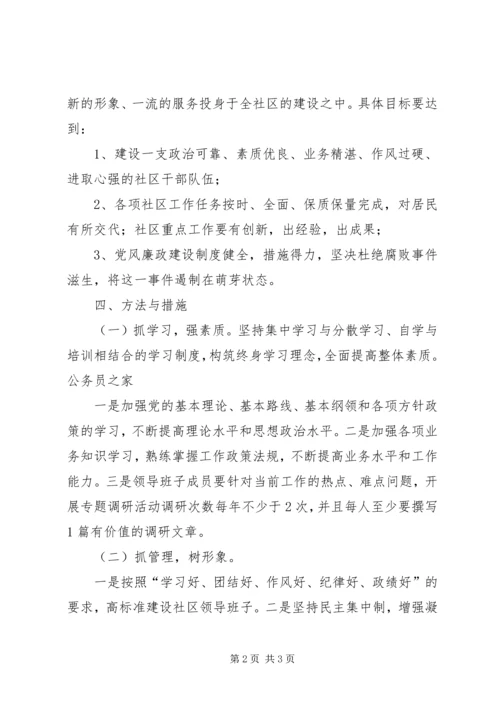 新的形象、一流的服务投身于全社区的建设之中。具体目标要达到：

1、建设一支政治可靠、素质优良、业务精湛、作风过硬、进取心强的社区干部队伍；

2、各项社区工作任务按时、全面、保质保量完成，对居民有所交代；社区重点工作要有创新，出经验，出成果；

3、党风廉政建设制度健全，措施得力，坚决杜绝腐败事件滋生，将这一事件遏制在萌芽状态。

四、方法与措施

（一）抓学习，强素质。坚持集中学习与分散学习、自学与培训相结合的学习制度，构筑终身学习理念，全面提高整体素质。公务员之家

一是加强党的基本理论、基本路线、基本纲领和各项方针政策的学习，不断提高理论水平和思想政治水平。二是加强各项业务知识学习，熟练掌握工作政策法规，不断提高业务水平和工作能力。三是领导班子成员要针对当前工作的热点、难点问题，开展专题调研活动调研次数每年不少于2次，并且每人至少要撰写1篇有价值的调研文章。

（二）抓管理，树形象。

一是按照“学习好、团结好、作风好、纪律好、政绩好”的要求，高标准建设社区领导班子。二是坚持民主集中制，增强凝

第2页 共3页